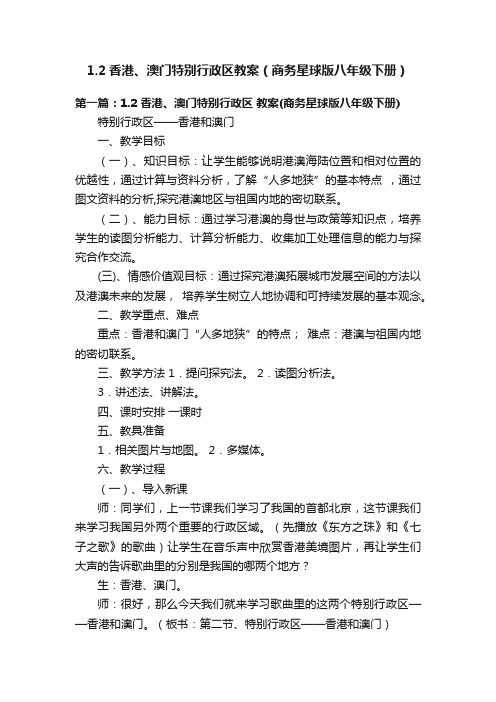 1.2 香港、澳门特别行政区教案（商务星球版八年级下册）

第一篇：1.2 香港、澳门特别行政区 教案(商务星球版八年级下册)

特别行政区——香港和澳门

一、教学目标

（一）、知识目标：让学生能够说明港澳海陆位置和相对位置的优越性，通过计算与资料分析，了解“人多地狭”的基本特点 ，通过图文资料的分析,探究港澳地区与祖国内地的密切联系。

（二）、能力目标：通过学习港澳的身世与政策等知识点，培养学生的读图分析能力、计算分析能力、收集加工处理信息的能力与探究合作交流。

(三)、情感价值观目标：通过探究港澳拓展城市发展空间的方法以及港澳未来的发展， 培养学生树立人地协调和可持续发展的基本观念。

二、教学重点、难点

重点：香港和澳门“人多地狭”的特点； 难点：港澳与祖国内地的密切联系。

三、教学方法 1．提问探究法。 2．读图分析法。

3．讲述法、讲解法。

四、课时安排 一课时

五、教具准备

1．相关图片与地图。 2．多媒体。

六、教学过程

（一）、导入新课

师：同学们，上一节课我们学习了我国的首都北京，这节课我们来学习我国另外两个重要的行政区域。（先播放《东方之珠》和《七子之歌》的歌曲）让学生在音乐声中欣赏香港美境图片，再让学生们大声的告诉歌曲里的分别是我国的哪两个地方？

生：香港、澳门。

师：很好，那么今天我们就来学习歌曲里的这两个特别行政区——香港和澳门。（板书：第二节、特别行政区——香港和澳门）